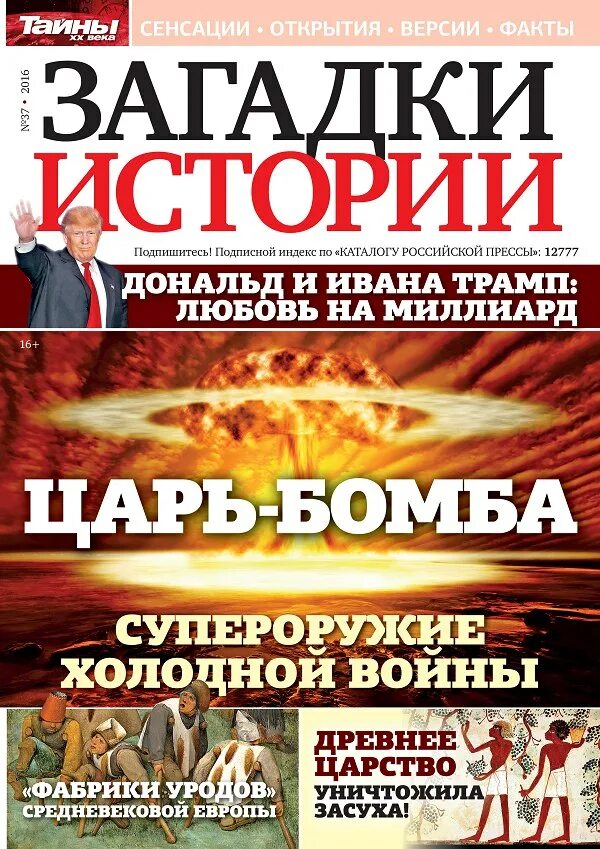 Тайны XX века

СЕНСАЦИИ • ОТКРЫТИЯ • ВЕРСИИ • ФАКТЫ

№37 • 2016

ЗАГАДКИ ИСТОРИИ

Подпишитесь! Подписной индекс по «КАТАЛОГУ РОССИЙСКОЙ ПРЕССЫ»: 12777

ДОНАЛЬД И ИВАНА ТРАМП: ЛЮБОВЬ НА МИЛЛИАРД

16+

ЦАРЬ-БОМБА

СУПЕРОРУЖИЕ ХОЛОДНОЙ ВОЙНЫ

«ФАБРИКИ УРОДОВ» СРЕДНЕВЕКОВОЙ ЕВРОПЫ

ДРЕВНЕЕ ЦАРСТВО УНИЧТОЖИЛА ЗАСУХА!